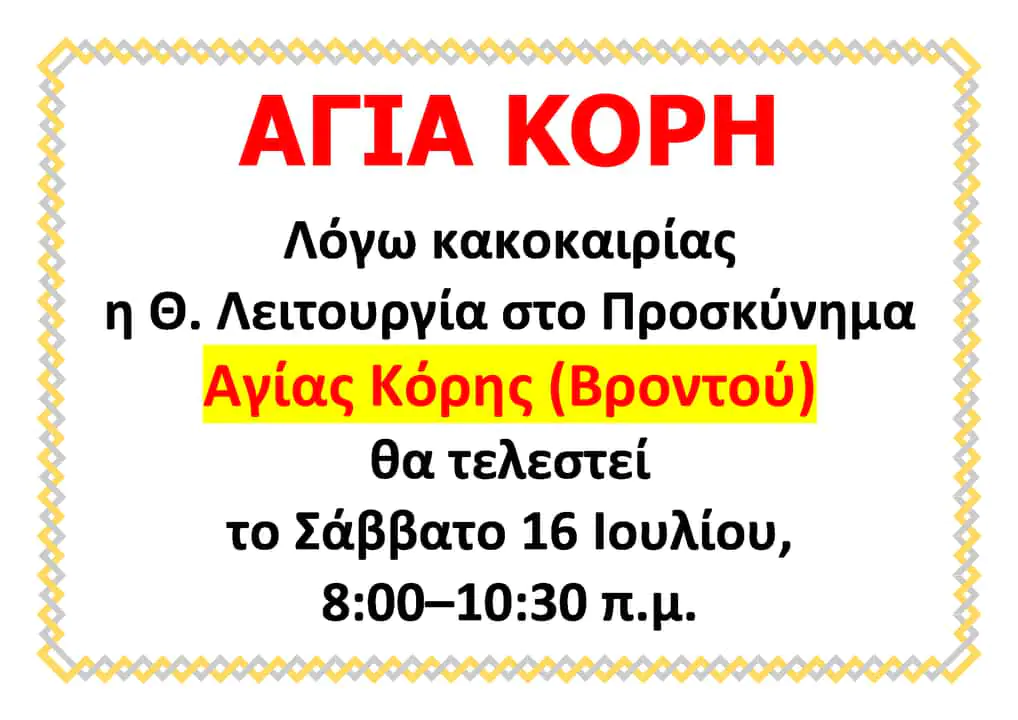 ΑΓΙΑ ΚΟΡΗ

Λόγω κακοκαιρίας
η Θ. Λειτουργία στο Προσκύνημα
Αγίας Κόρης (Βροντού)
θα τελεστεί
το Σάββατο 16 Ιουλίου,
8:00–10:30 π.μ.